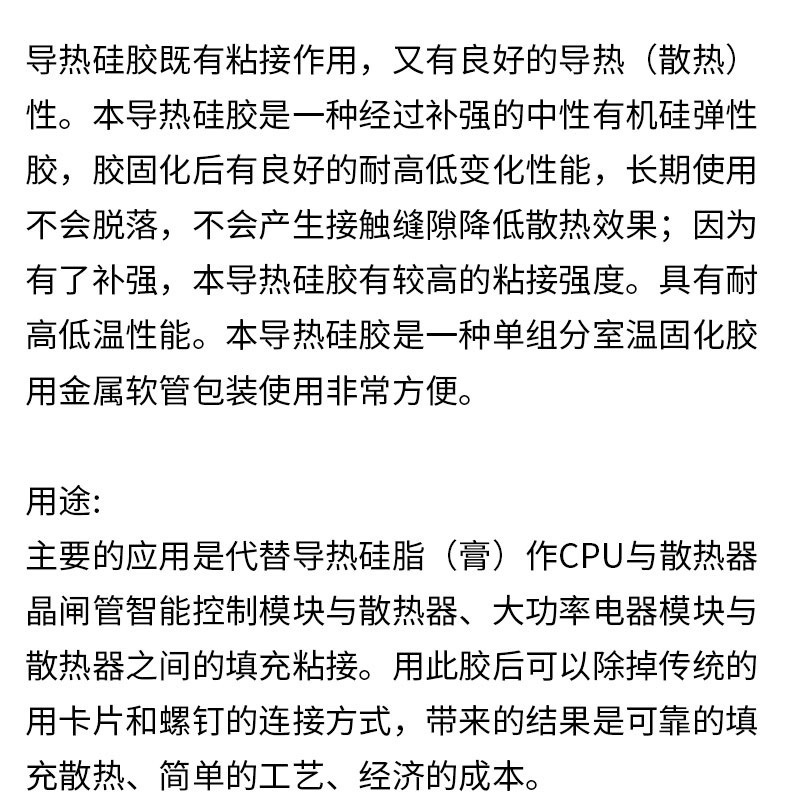 导热硅胶既有粘接作用，又有良好的导热（散热）性。本导热硅胶是一种经过补强的中性有机硅弹性胶，胶固化后有良好的耐高低变化性能，长期使用不会脱落，不会产生接触缝隙降低散热效果；因为有了补强，本导热硅胶有较高的粘接强度。具有耐高低温性能。本导热硅胶是一种单组分室温固化胶用金属软管包装使用非常方便。

用途:
主要的应用是代替导热硅脂（膏）作CPU与散热器晶闸管智能控制模块与散热器、大功率电器模块与散热器之间的填充粘接。用此胶后可以除掉传统的用卡片和螺钉的连接方式，带来的结果是可靠的填充散热、简单的工艺、经济的成本。